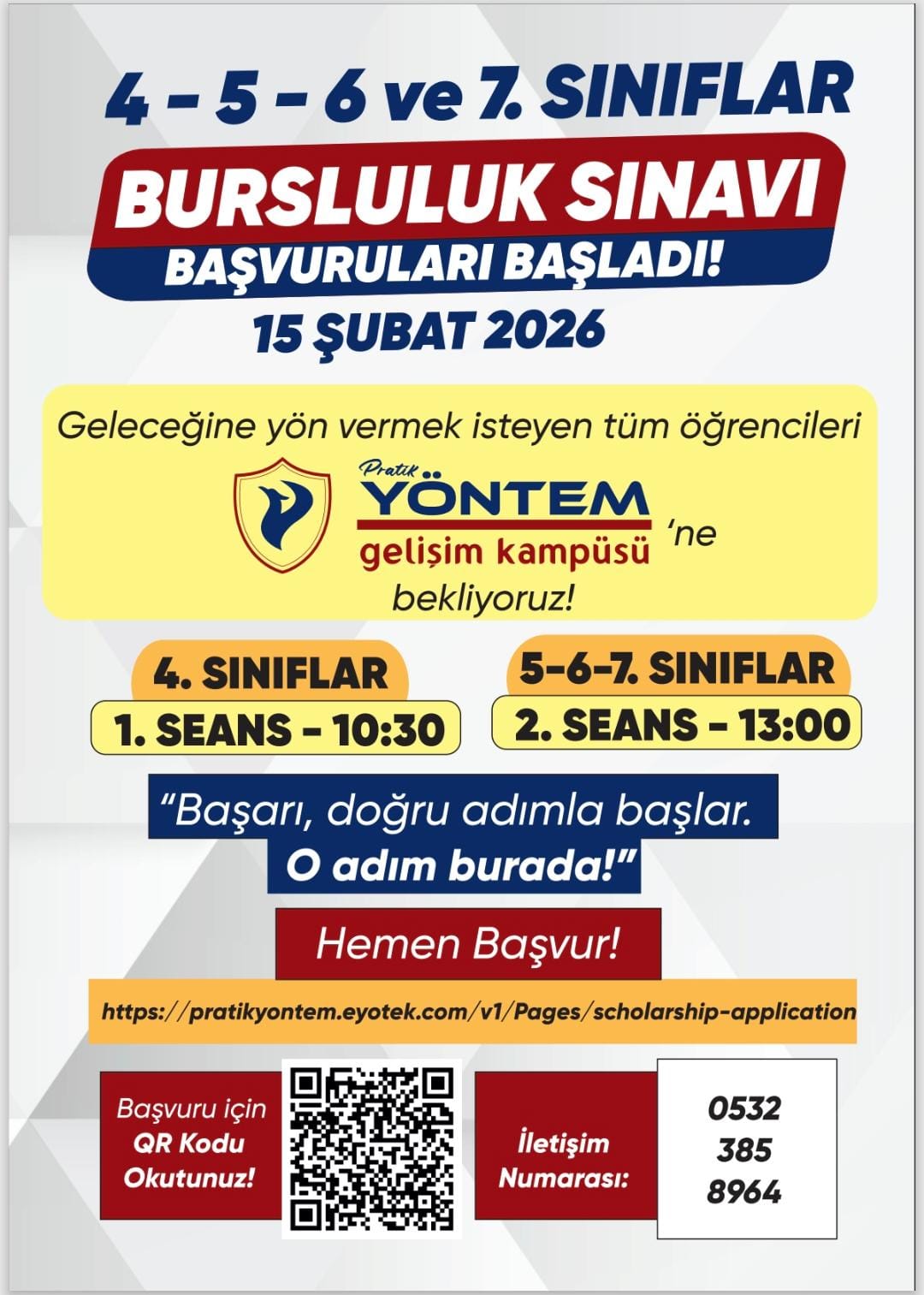 4 - 5 - 6 ve 7. SINIFLAR

BURSLULUK SINAVI

BAŞVURULARI BAŞLADI!

15 ŞUBAT 2026

Geleceğine yön vermek isteyen tüm öğrencileri

Pratik YÖNTEM gelişim kampüsü 'ne bekliyoruz!

4. SINIFLAR
1. SEANS - 10:30

5-6-7. SINIFLAR
2. SEANS - 13:00

"Başarı, doğru adımla başlar. O adım burada!"

Hemen Başvur!

https://pratikyontem.eyotek.com/v1/Pages/scholarship-application

Başvuru için QR Kodu Okutunuz!

İletişim Numarası:

0532
385
8964